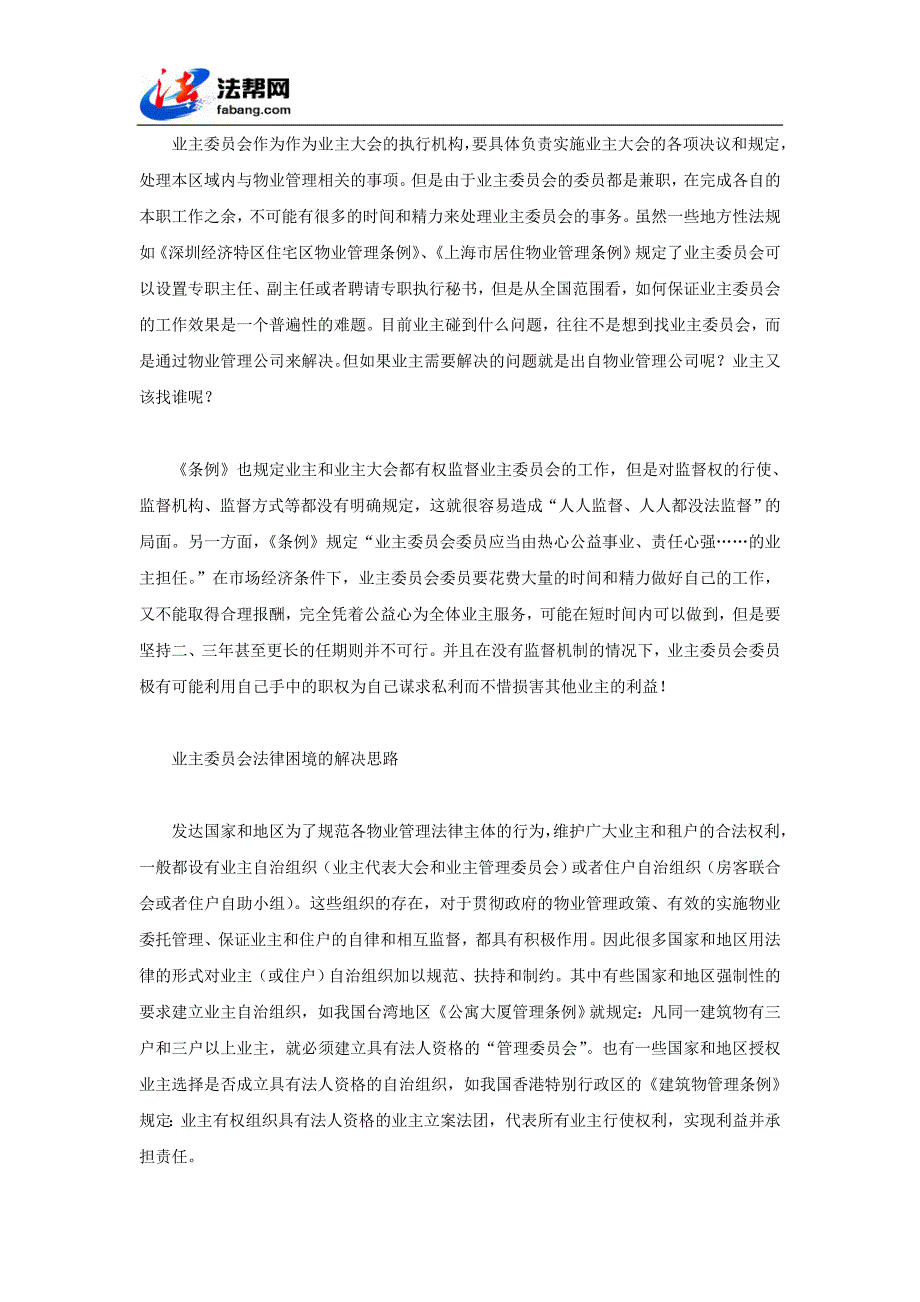 法帮网
fabang.com

业主委员会作为作为业主大会的执行机构，要具体负责实施业主大会的各项决议和规定，处理本区域内与物业管理相关的事项。但是由于业主委员会的委员都是兼职，在完成各自的本职工作之余，不可能有很多的时间和精力来处理业主委员会的事务。虽然一些地方性法规如《深圳经济特区住宅区物业管理条例》、《上海市居住物业管理条例》规定了业主委员会可以设置专职主任、副主任或者聘请专职执行秘书，但是从全国范围看，如何保证业主委员会的工作效果是一个普遍性的难题。目前业主碰到什么问题，往往不是想到找业主委员会，而是通过物业管理公司来解决。但如果业主需要解决的问题就是出自物业管理公司呢？业主又该找谁呢？

《条例》也规定业主和业主大会都有权监督业主委员会的工作，但是对监督权的行使、监督机构、监督方式等都没有明确规定，这就很容易造成“人人监督、人人都没法监督”的局面。另一方面，《条例》规定“业主委员会委员应当由热心公益事业、责任心强……的业主担任。”在市场经济条件下，业主委员会委员要花费大量的时间和精力做好自己的工作，又不能取得合理报酬，完全凭着公益心为全体业主服务，可能在短时间内可以做到，但是要坚持二、三年甚至更长的任期则并不可行。并且在没有监督机制的情况下，业主委员会委员极有可能利用自己手中的职权为自己谋求私利而不惜损害其他业主的利益！

业主委员会法律困境的解决思路

发达国家和地区为了规范各物业管理法律主体的行为，维护广大业主和租户的合法权利，一般都设有业主自治组织（业主代表大会和业主管理委员会）或者住户自治组织（房客联合会或者住户自助小组）。这些组织的存在，对于贯彻政府的物业管理政策、有效的实施物业委托管理、保证业主和住户的自律和相互监督，都具有积极作用。因此很多国家和地区用法律的形式对业主（或住户）自治组织加以规范、扶持和制约。其中有些国家和地区强制性的要求建立业主自治组织，如我国台湾地区《公寓大厦管理条例》就规定：凡同一建筑物有三户和三户以上业主，就必须建立具有法人资格的“管理委员会”。也有一些国家和地区授权业主选择是否成立具有法人资格的自治组织，如我国香港特别行政区的《建筑物管理条例》规定：业主有权组织具有法人资格的业主立案法团，代表所有业主行使权利，实现利益并承担责任。